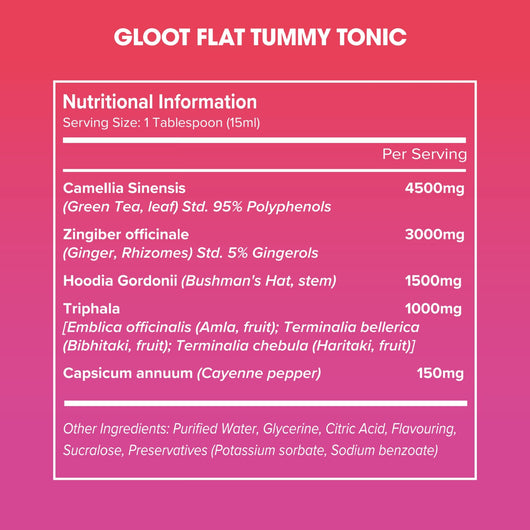 GLOOT FLAT TUMMY TONIC

Nutritional Information
Serving Size: 1 Tablespoon (15ml)

| | Per Serving |
|---|---|
| Camellia Sinensis (Green Tea, leaf) Std. 95% Polyphenols | 4500mg |
| Zingiber officinale (Ginger, Rhizomes) Std. 5% Gingerols | 3000mg |
| Hoodia Gordonii (Bushman's Hat, stem) | 1500mg |
| Triphala [Emblica officinalis (Amla, fruit); Terminalia bellerica (Bibhitaki, fruit); Terminalia chebula (Haritaki, fruit)] | 1000mg |
| Capsicum annuum (Cayenne pepper) | 150mg |

Other Ingredients: Purified Water, Glycerine, Citric Acid, Flavouring, Sucralose, Preservatives (Potassium sorbate, Sodium benzoate)